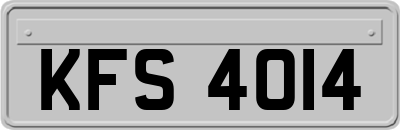 KFS 4014